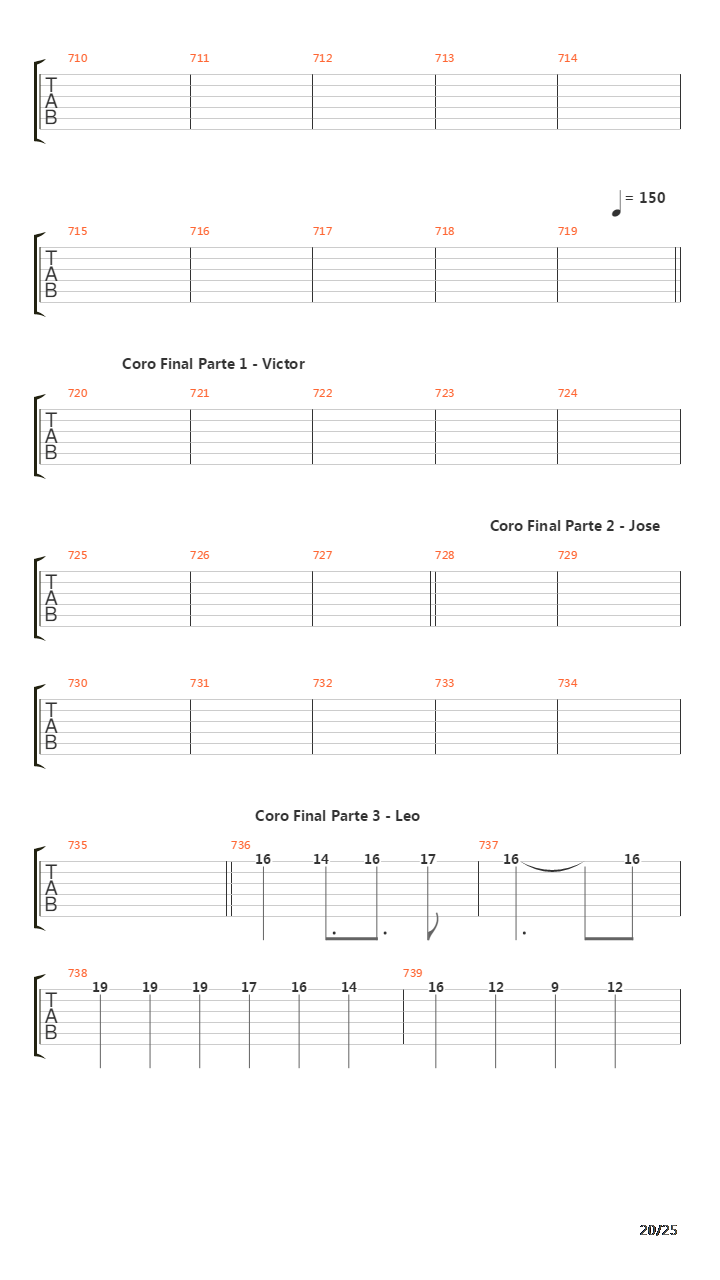 710 711 712 713 714
T
A
B

= 150

715 716 717 718 719
T
A
B

Coro Final Parte 1 - Victor

720 721 722 723 724
T
A
B

Coro Final Parte 2 - Jose

725 726 727 728 729
T
A
B

730 731 732 733 734
T
A
B

Coro Final Parte 3 - Leo

735 736 737
T
A
B
16 14 16 17 16 16

738 739
T
A
B
19 19 19 17 16 14 16 12 9 12

20/25